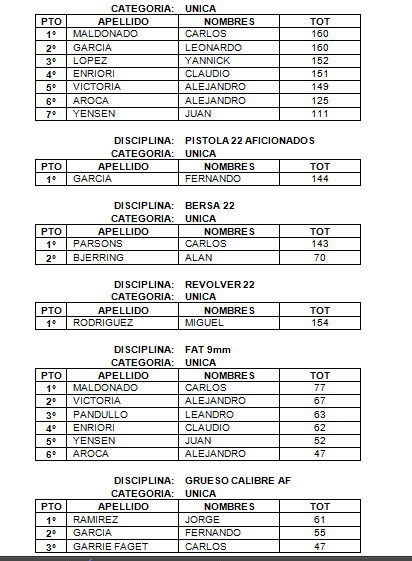 CATEGORIA: UNICA

| PTO | APELLIDO | NOMBRES | TOT |
|---|---|---|---|
| 1º | MALDONADO | CARLOS | 160 |
| 2º | GARCIA | LEONARDO | 160 |
| 3º | LOPEZ | YANNICK | 152 |
| 4º | ENRIORI | CLAUDIO | 151 |
| 5º | VICTORIA | ALEJANDRO | 149 |
| 6º | AROCA | ALEJANDRO | 125 |
| 7º | YENSEN | JUAN | 111 |

DISCIPLINA: PISTOLA 22 AFICIONADOS
CATEGORIA: UNICA

| PTO | APELLIDO | NOMBRES | TOT |
|---|---|---|---|
| 1º | GARCIA | FERNANDO | 144 |

DISCIPLINA: BERSA 22
CATEGORIA: UNICA

| PTO | APELLIDO | NOMBRES | TOT |
|---|---|---|---|
| 1º | PARSONS | CARLOS | 143 |
| 2º | BJERRING | ALAN | 70 |

DISCIPLINA: REVOLVER 22
CATEGORIA: UNICA

| PTO | APELLIDO | NOMBRES | TOT |
|---|---|---|---|
| 1º | RODRIGUEZ | MIGUEL | 154 |

DISCIPLINA: FAT 9mm
CATEGORIA: UNICA

| PTO | APELLIDO | NOMBRES | TOT |
|---|---|---|---|
| 1º | MALDONADO | CARLOS | 77 |
| 2º | VICTORIA | ALEJANDRO | 67 |
| 3º | PANDULLO | LEANDRO | 63 |
| 4º | ENRIORI | CLAUDIO | 62 |
| 5º | YENSEN | JUAN | 52 |
| 6º | AROCA | ALEJANDRO | 47 |

DISCIPLINA: GRUESO CALIBRE AF
CATEGORIA: UNICA

| PTO | APELLIDO | NOMBRES | TOT |
|---|---|---|---|
| 1º | RAMIREZ | JORGE | 61 |
| 2º | GARCIA | FERNANDO | 55 |
| 3º | GARRIE FAGET | CARLOS | 47 |